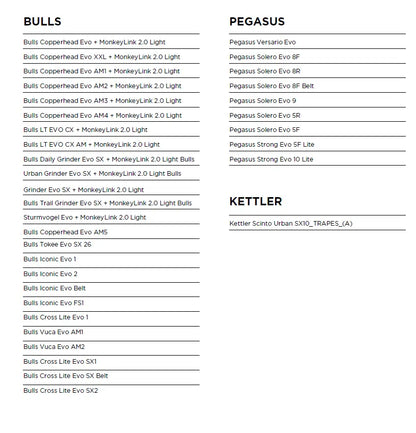 BULLS

Bulls Copperhead Evo + MonkeyLink 2.0 Light

Bulls Copperhead Evo XXL + MonkeyLink 2.0 Light

Bulls Copperhead Evo AM1 + MonkeyLink 2.0 Light

Bulls Copperhead Evo AM2 + MonkeyLink 2.0 Light

Bulls Copperhead Evo AM3 + MonkeyLink 2.0 Light

Bulls Copperhead Evo AM4 + MonkeyLink 2.0 Light

Bulls LT EVO CX + MonkeyLink 2.0 Light

Bulls LT EVO CX AM + MonkeyLink 2.0 Light

Bulls Daily Grinder Evo SX + MonkeyLink 2.0 Light Bulls

Urban Grinder Evo SX + MonkeyLink 2.0 Light Bulls

Grinder Evo SX + MonkeyLink 2.0 Light

Bulls Trail Grinder Evo SX + MonkeyLink 2.0 Light Bulls

Sturmvogel Evo + MonkeyLink 2.0 Light

Bulls Copperhead Evo AM5

Bulls Tokee Evo SX 26

Bulls Iconic Evo 1

Bulls Iconic Evo 2

Bulls Iconic Evo Belt

Bulls Iconic Evo FS1

Bulls Cross Lite Evo 1

Bulls Vuca Evo AM1

Bulls Vuca Evo AM2

Bulls Cross Lite Evo SX1

Bulls Cross Lite Evo SX Belt

Bulls Cross Lite Evo SX2

PEGASUS

Pegasus Versario Evo

Pegasus Solero Evo 8F

Pegasus Solero Evo 8R

Pegasus Solero Evo 8F Belt

Pegasus Solero Evo 9

Pegasus Solero Evo 5R

Pegasus Solero Evo 5F

Pegasus Strong Evo 5F Lite

Pegasus Strong Evo 10 Lite

KETTLER

Kettler Scinto Urban SX10_TRAPES_(A)